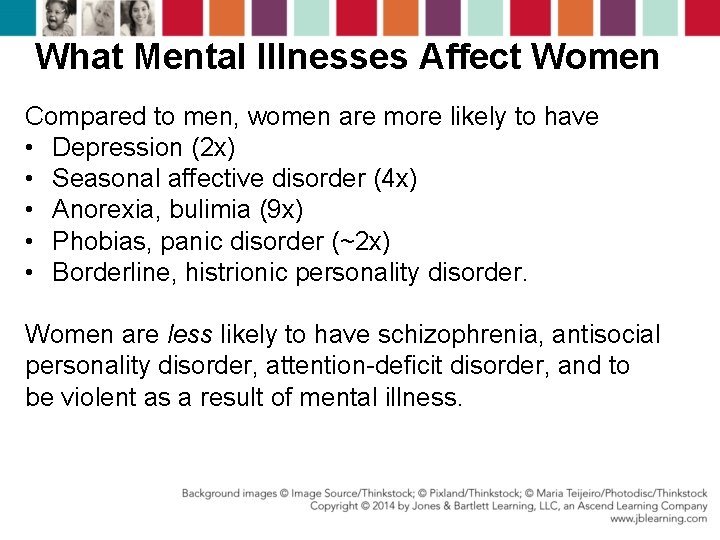 What Mental Illnesses Affect Women

Compared to men, women are more likely to have
• Depression (2x)
• Seasonal affective disorder (4x)
• Anorexia, bulimia (9x)
• Phobias, panic disorder (~2x)
• Borderline, histrionic personality disorder.

Women are less likely to have schizophrenia, antisocial personality disorder, attention-deficit disorder, and to be violent as a result of mental illness.

Background images © Image Source/Thinkstock; © Pixland/Thinkstock; © Maria Teijeiro/Photodisc/Thinkstock
Copyright © 2014 by Jones & Bartlett Learning, LLC, an Ascend Learning Company
www.jblearning.com